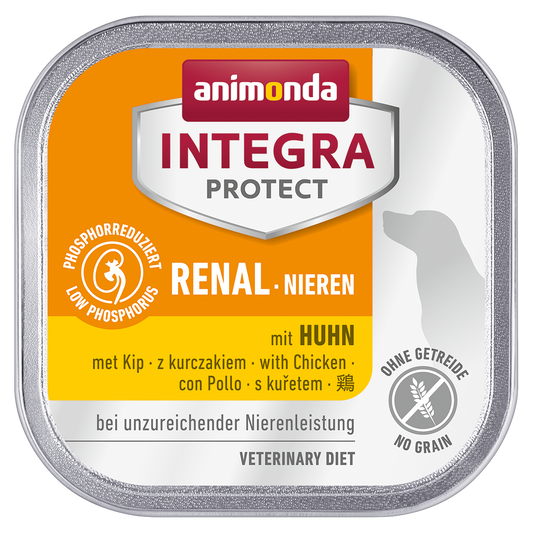 animonda
INTEGRA
PROTECT

PHOSPHORREDUZIERT
LOW PHOSPHORUS

RENAL · NIEREN

mit HUHN
met Kip · z kurczakiem · with Chicken · con Pollo · s kuřetem · 鶏

OHNE GETREIDE
NO GRAIN

bei unzureichender Nierenleistung

VETERINARY DIET